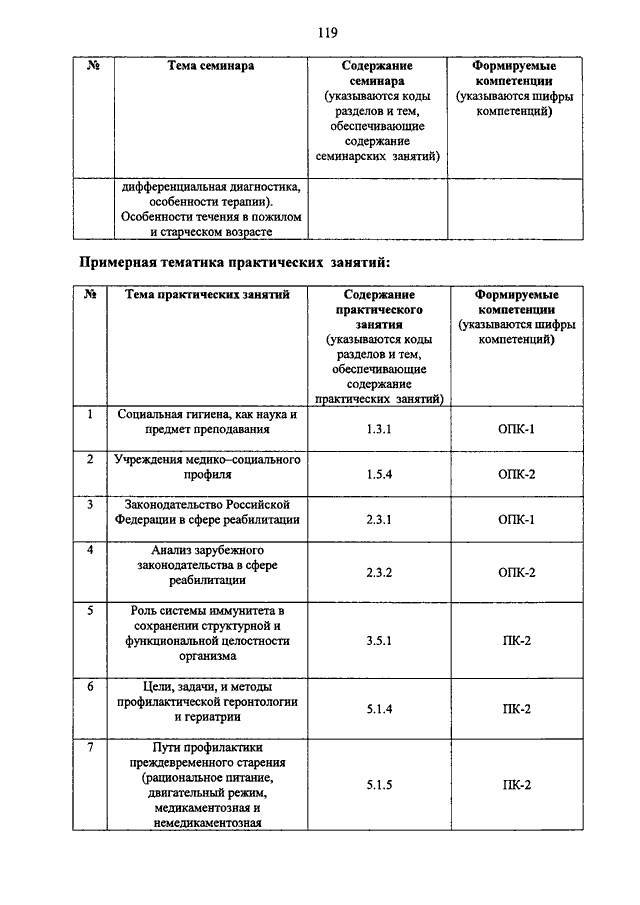 119

| № | Тема семинара | Содержание семинара (указываются коды разделов и тем, обеспечивающие содержание семинарских занятий) | Формируемые компетенции (указываются шифры компетенций) |
|---|---|---|---|
| | дифференциальная диагностика, особенности терапии). Особенности течения в пожилом и старческом возрасте | | |

Примерная тематика практических занятий:

| № | Тема практических занятий | Содержание практического занятия (указываются коды разделов и тем, обеспечивающие содержание практических занятий) | Формируемые компетенции (указываются шифры компетенций) |
|---|---|---|---|
| 1 | Социальная гигиена, как наука и предмет преподавания | 1.3.1 | ОПК-1 |
| 2 | Учреждения медико–социального профиля | 1.5.4 | ОПК-2 |
| 3 | Законодательство Российской Федерации в сфере реабилитации | 2.3.1 | ОПК-1 |
| 4 | Анализ зарубежного законодательства в сфере реабилитации | 2.3.2 | ОПК-2 |
| 5 | Роль системы иммунитета в сохранении структурной и функциональной целостности организма | 3.5.1 | ПК-2 |
| 6 | Цели, задачи, и методы профилактической геронтологии и гериатрии | 5.1.4 | ПК-2 |
| 7 | Пути профилактики преждевременного старения (рациональное питание, двигательный режим, медикаментозная и немедикаментозная | 5.1.5 | ПК-2 |